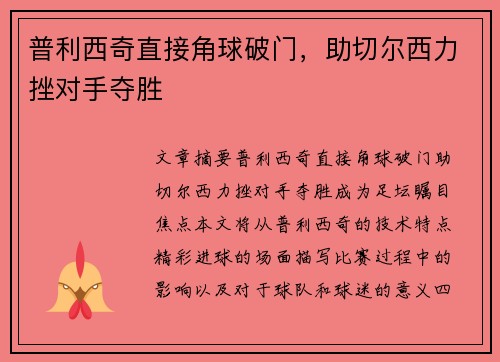 普利西奇直接角球破门，助切尔西力挫对手夺胜

文章摘要普利西奇直接角球破门助切尔西力挫对手夺胜成为足坛瞩目焦点本文将从普利西奇的技术特点精彩进球的场面描写比赛过程中的影响以及对于球队和球迷的意义四